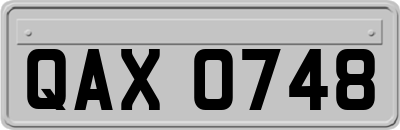 QAX 0748